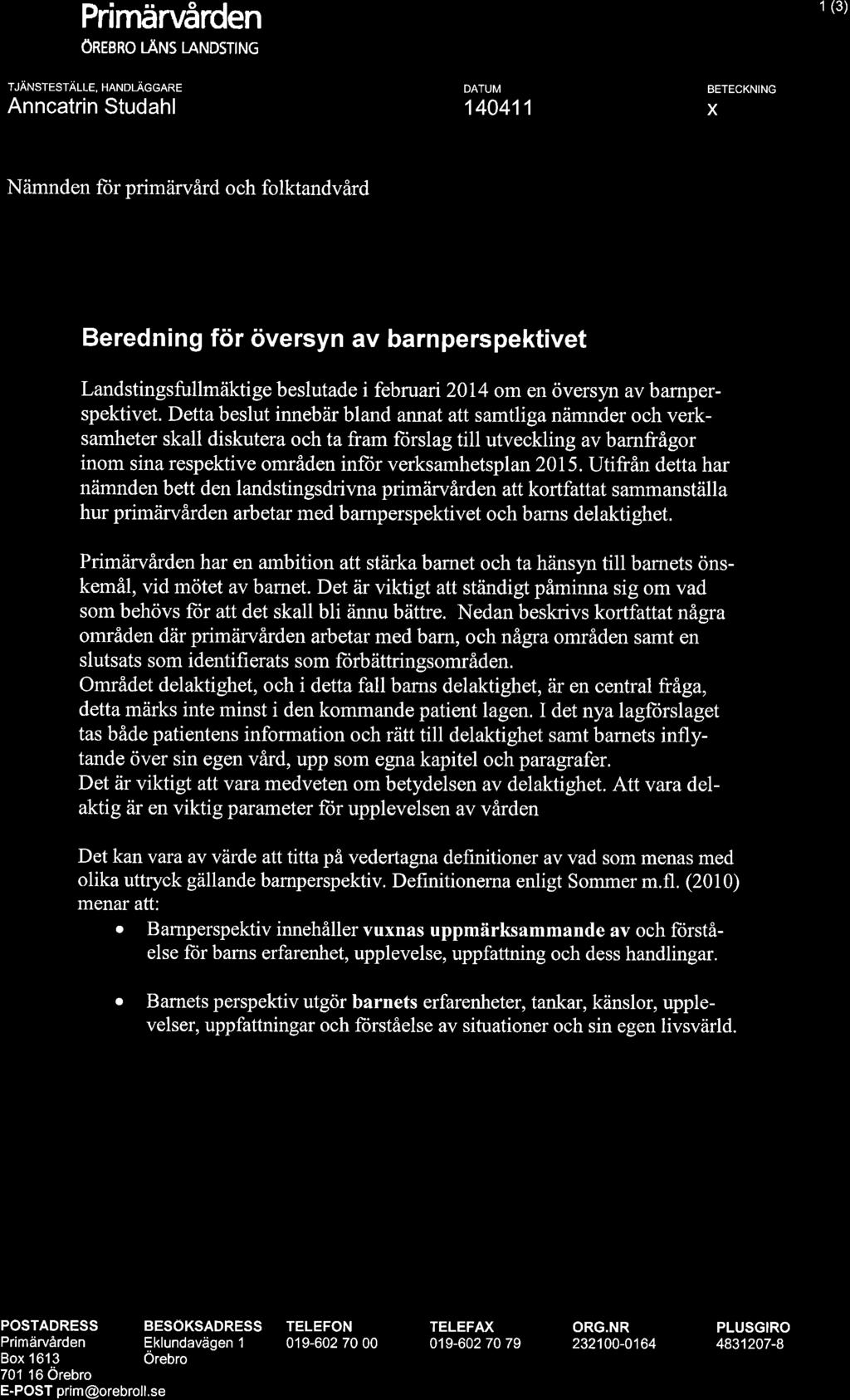 Primärvården
ÖREBRO LÄNS LANDSTING

1 (3)

TJÄNSTESTÄLLE, HANDLÄGGARE
Anncatrin Studahl

DATUM
140411

BETECKNING
x

Nämnden för primärvård och folktandvård

Beredning för översyn av barnperspektivet

Landstingsfullmäktige beslutade i februari 2014 om en översyn av barnperspektivet. Detta beslut innebär bland annat att samtliga nämnder och verksamheter skall diskutera och ta fram förslag till utveckling av barnfrågor inom sina respektive områden inför verksamhetsplan 2015. Utifrån detta har nämnden bett den landstingsdrivna primärvården att kortfattat sammanställa hur primärvården arbetar med barnperspektivet och barns delaktighet.

Primärvården har en ambition att stärka barnet och ta hänsyn till barnets önskemål, vid mötet av barnet. Det är viktigt att ständigt påminna sig om vad som behövs för att det skall bli ännu bättre. Nedan beskrivs kortfattat några områden där primärvården arbetar med barn, och några områden samt en slutsats som identifierats som förbättringsområden.
Området delaktighet, och i detta fall barns delaktighet, är en central fråga, detta märks inte minst i den kommande patient lagen. I det nya lagförslaget tas både patientens information och rätt till delaktighet samt barnets inflytande över sin egen vård, upp som egna kapitel och paragrafer.
Det är viktigt att vara medveten om betydelsen av delaktighet. Att vara delaktig är en viktig parameter för upplevelsen av vården

Det kan vara av värde att titta på vedertagna definitioner av vad som menas med olika uttryck gällande barnperspektiv. Definitionerna enligt Sommer m.fl. (2010) menar att:
• Barnperspektiv innehåller vuxnas uppmärksammande av och förståelse för barns erfarenhet, upplevelse, uppfattning och dess handlingar.

• Barnets perspektiv utgör barnets erfarenheter, tankar, känslor, upplevelser, uppfattningar och förståelse av situationer och sin egen livsvärld.

POSTADRESS
Primärvården
Box 1613
701 16 Örebro
E-POST prim@orebroll.se

BESÖKSADRESS
Eklundavägen 1
Örebro

TELEFON
019-602 70 00

TELEFAX
019-602 70 79

ORG.NR
232100-0164

PLUSGIRO
4831207-8